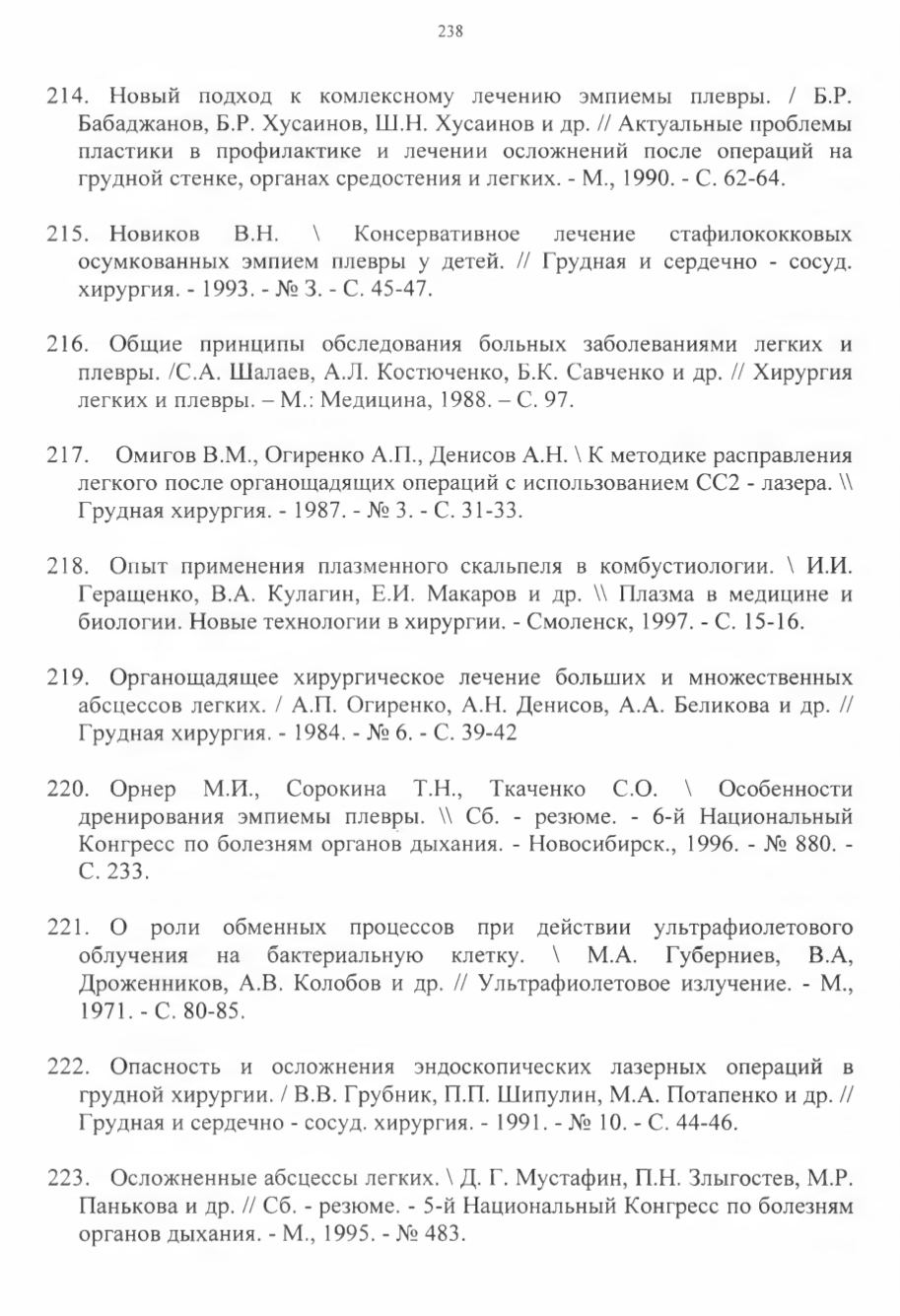 238

214. Новый подход к комлексному лечению эмпиемы плевры. / Б.Р. Бабаджанов, Б.Р. Хусаинов, Ш.Н. Хусаинов и др. // Актуальные проблемы пластики в профилактике и лечении осложнений после операций на грудной стенке, органах средостения и легких. - М., 1990. - С. 62-64.

215. Новиков В.Н. \ Консервативное лечение стафилококковых осумкованных эмпием плевры у детей. // Грудная и сердечно - сосуд. хирургия. - 1993. - № 3. - С. 45-47.

216. Общие принципы обследования больных заболеваниями легких и плевры. /С.А. Шалаев, А.Л. Костюченко, Б.К. Савченко и др. // Хирургия легких и плевры. – М.: Медицина, 1988. – С. 97.

217. Омигов В.М., Огиренко А.П., Денисов А.Н. \ К методике расправления легкого после органощадящих операций с использованием СС2 - лазера. \\ Грудная хирургия. - 1987. - № 3. - С. 31-33.

218. Опыт применения плазменного скальпеля в комбустиологии. \ И.И. Геращенко, В.А. Кулагин, Е.И. Макаров и др. \\ Плазма в медицине и биологии. Новые технологии в хирургии. - Смоленск, 1997. - С. 15-16.

219. Органощадящее хирургическое лечение больших и множественных абсцессов легких. / А.П. Огиренко, А.Н. Денисов, А.А. Беликова и др. // Грудная хирургия. - 1984. - № 6. - С. 39-42

220. Орнер М.И., Сорокина Т.Н., Ткаченко С.О. \ Особенности дренирования эмпиемы плевры. \\ Сб. - резюме. - 6-й Национальный Конгресс по болезням органов дыхания. - Новосибирск., 1996. - № 880. - С. 233.

221. О роли обменных процессов при действии ультрафиолетового облучения на бактериальную клетку. \ М.А. Губерниев, В.А, Дроженников, А.В. Колобов и др. // Ультрафиолетовое излучение. - М., 1971. - С. 80-85.

222. Опасность и осложнения эндоскопических лазерных операций в грудной хирургии. / В.В. Грубник, П.П. Шипулин, М.А. Потапенко и др. // Грудная и сердечно - сосуд. хирургия. - 1991. - № 10. - С. 44-46.

223. Осложненные абсцессы легких. \ Д. Г. Мустафин, П.Н. Злыгостев, М.Р. Панькова и др. // Сб. - резюме. - 5-й Национальный Конгресс по болезням органов дыхания. - М., 1995. - № 483.